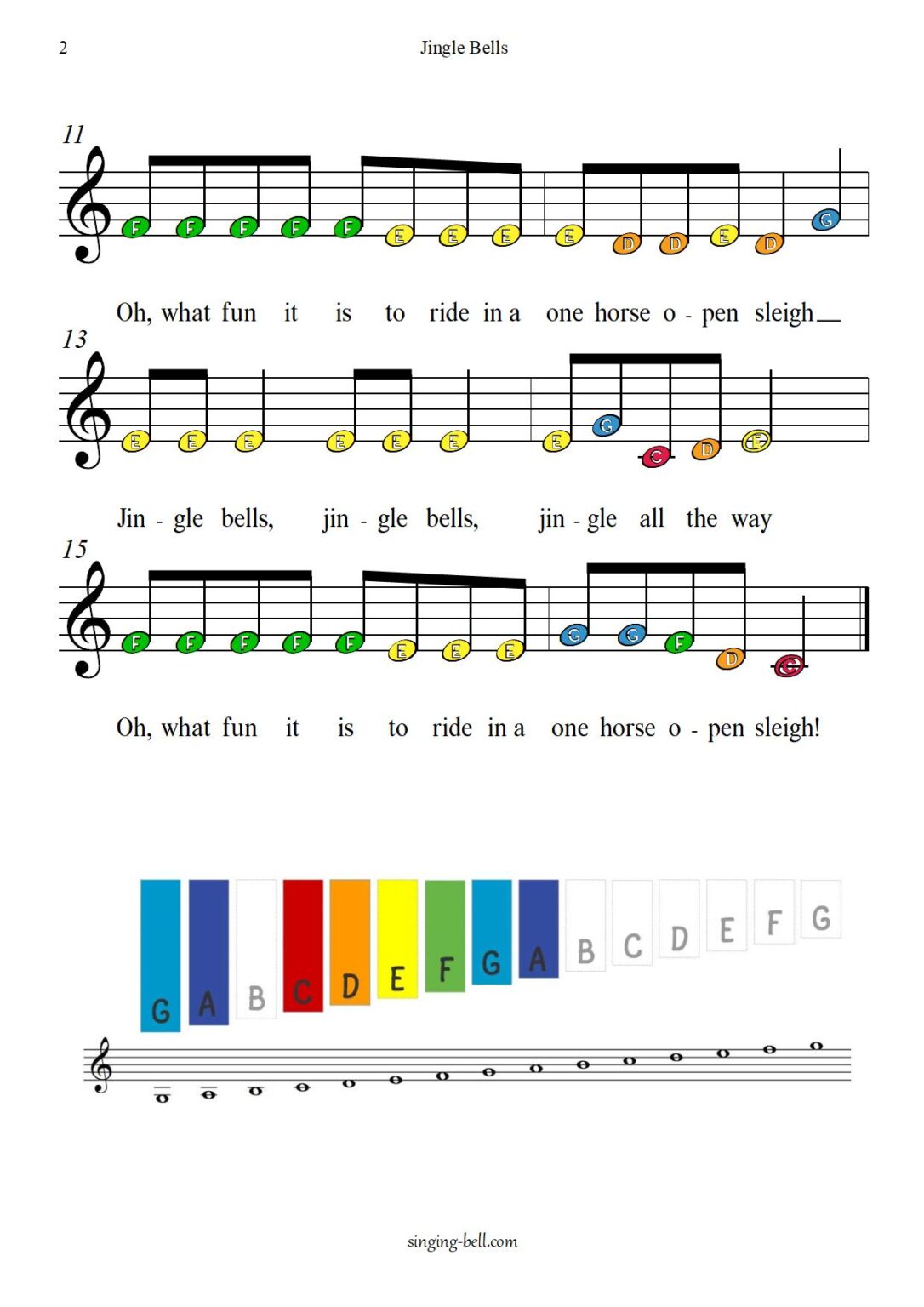 2

Jingle Bells

11

F F F F F E E E E D D E D G

Oh, what fun it is to ride in a one horse o - pen sleigh

13

E E E E E E E G C D E

Jin - gle bells, jin - gle bells, jin - gle all the way

15

F F F F F E E E G G F D C

Oh, what fun it is to ride in a one horse o - pen sleigh!

G A B C D E F G A B C D E F G

singing-bell.com